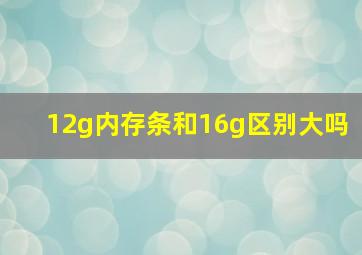 12g内存条和16g区别大吗